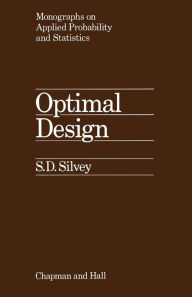 Monographs on
Applied Probability
and Statistics

Optimal
Design

S.D. Silvey

Chapman and Hall